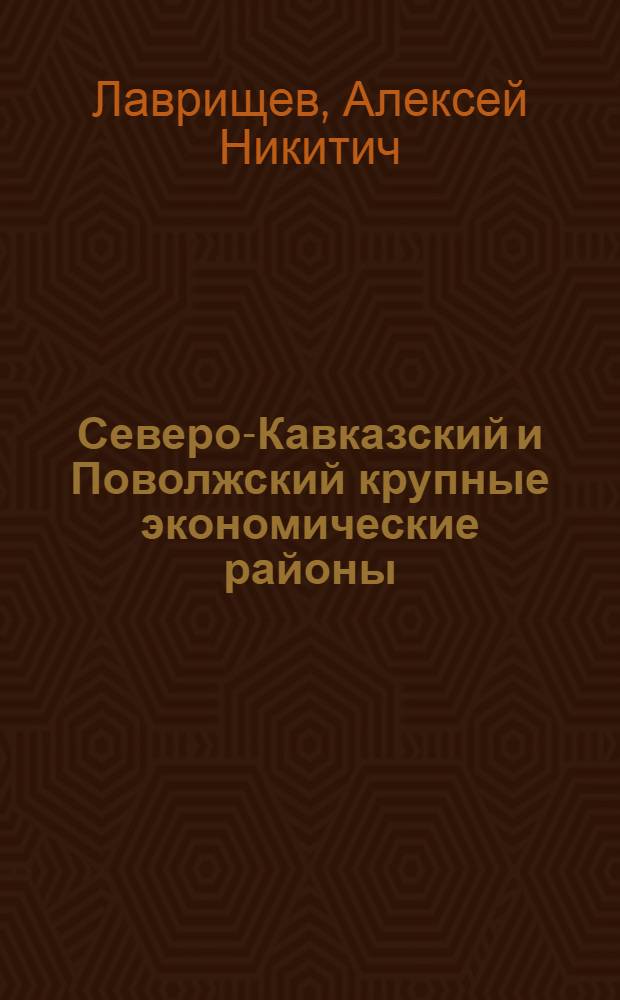 Лаврищев, Алексей Никитич

Северо-Кавказский и Поволжский крупные экономические районы